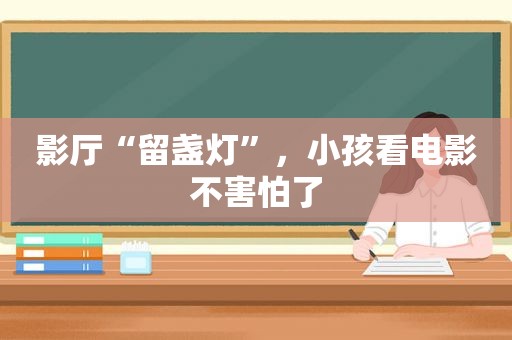 影厅“留盏灯”，小孩看电影不害怕了